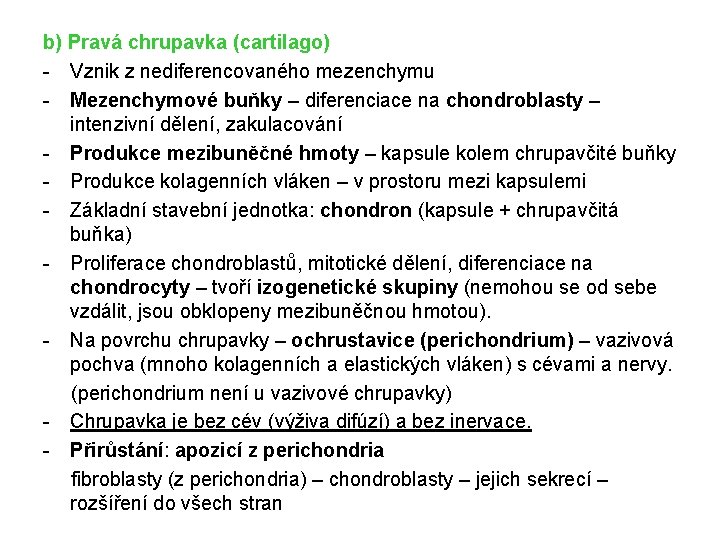 b) Pravá chrupavka (cartilago)

- Vznik z nediferencovaného mezenchymu
- Mezenchymové buňky – diferenciace na chondroblasty – intenzivní dělení, zakulacování
- Produkce mezibuněčné hmoty – kapsule kolem chrupavčité buňky
- Produkce kolagenních vláken – v prostoru mezi kapsulemi
- Základní stavební jednotka: chondron (kapsule + chrupavčitá buňka)
- Proliferace chondroblastů, mitotické dělení, diferenciace na chondrocyty – tvoří izogenetické skupiny (nemohou se od sebe vzdálit, jsou obklopeny mezibuněčnou hmotou).
- Na povrchu chrupavky – ochrustavice (perichondrium) – vazivová pochva (mnoho kolagenních a elastických vláken) s cévami a nervy.

(perichondrium není u vazivové chrupavky)

- Chrupavka je bez cév (výživa difúzí) a bez inervace.
- Přirůstání: apozicí z perichondria

fibroblasty (z perichondria) – chondroblasty – jejich sekrecí – rozšíření do všech stran